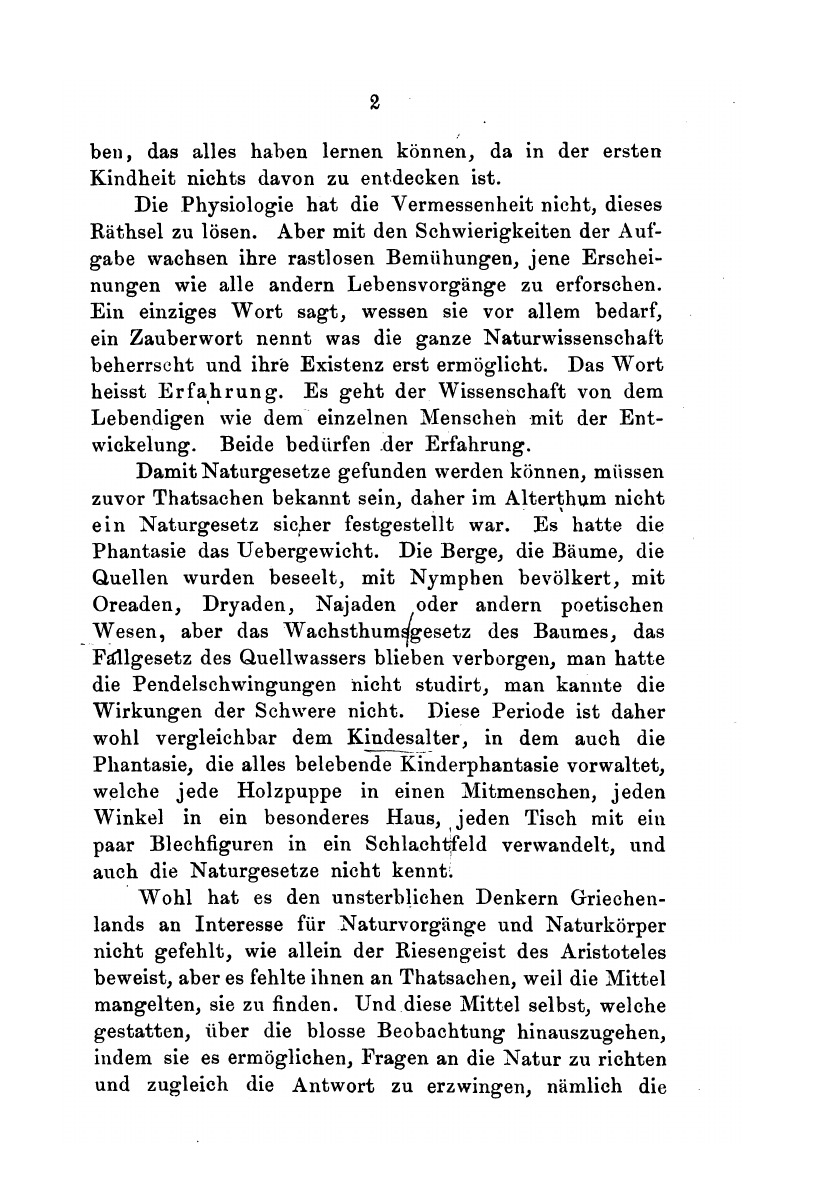 2

ben, das alles haben lernen können, da in der ersten Kindheit nichts davon zu entdecken ist.

Die Physiologie hat die Vermessenheit nicht, dieses Räthsel zu lösen. Aber mit den Schwierigkeiten der Aufgabe wachsen ihre rastlosen Bemühungen, jene Erscheinungen wie alle andern Lebensvorgänge zu erforschen. Ein einziges Wort sagt, wessen sie vor allem bedarf, ein Zauberwort nennt was die ganze Naturwissenschaft beherrscht und ihre Existenz erst ermöglicht. Das Wort heisst Erfahrung. Es geht der Wissenschaft von dem Lebendigen wie dem einzelnen Menschen mit der Entwickelung. Beide bedürfen der Erfahrung.

Damit Naturgesetze gefunden werden können, müssen zuvor Thatsachen bekannt sein, daher im Alterthum nicht ein Naturgesetz sicher festgestellt war. Es hatte die Phantasie das Uebergewicht. Die Berge, die Bäume, die Quellen wurden beseelt, mit Nymphen bevölkert, mit Oreaden, Dryaden, Najaden oder andern poetischen Wesen, aber das Wachsthumsgesetz des Baumes, das Fallgesetz des Quellwassers blieben verborgen, man hatte die Pendelschwingungen nicht studirt, man kannte die Wirkungen der Schwere nicht. Diese Periode ist daher wohl vergleichbar dem Kindesalter, in dem auch die Phantasie, die alles belebende Kinderphantasie vorwaltet, welche jede Holzpuppe in einen Mitmenschen, jeden Winkel in ein besonderes Haus, jeden Tisch mit ein paar Blechfiguren in ein Schlachtfeld verwandelt, und auch die Naturgesetze nicht kennt.

Wohl hat es den unsterblichen Denkern Griechenlands an Interesse für Naturvorgänge und Naturkörper nicht gefehlt, wie allein der Riesengeist des Aristoteles beweist, aber es fehlte ihnen an Thatsachen, weil die Mittel mangelten, sie zu finden. Und diese Mittel selbst, welche gestatten, über die blosse Beobachtung hinauszugehen, indem sie es ermöglichen, Fragen an die Natur zu richten und zugleich die Antwort zu erzwingen, nämlich die